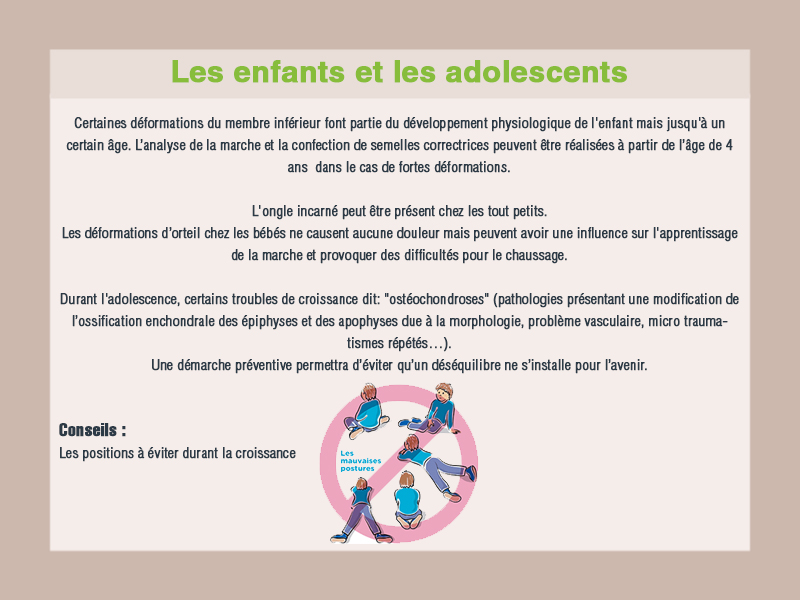 Les enfants et les adolescents

Certaines déformations du membre inférieur font partie du développement physiologique de l'enfant mais jusqu'à un certain âge. L'analyse de la marche et la confection de semelles correctrices peuvent être réalisées à partir de l'âge de 4 ans dans le cas de fortes déformations.

L'ongle incarné peut être présent chez les tout petits.
Les déformations d'orteil chez les bébés ne causent aucune douleur mais peuvent avoir une influence sur l'apprentissage de la marche et provoquer des difficultés pour le chaussage.

Durant l'adolescence, certains troubles de croissance dit: "ostéochondroses" (pathologies présentant une modification de l'ossification enchondrale des épiphyses et des apophyses due à la morphologie, problème vasculaire, micro traumatismes répétés…).
Une démarche préventive permettra d'éviter qu'un déséquilibre ne s'installe pour l'avenir.

Conseils :
Les positions à éviter durant la croissance

Les mauvaises postures